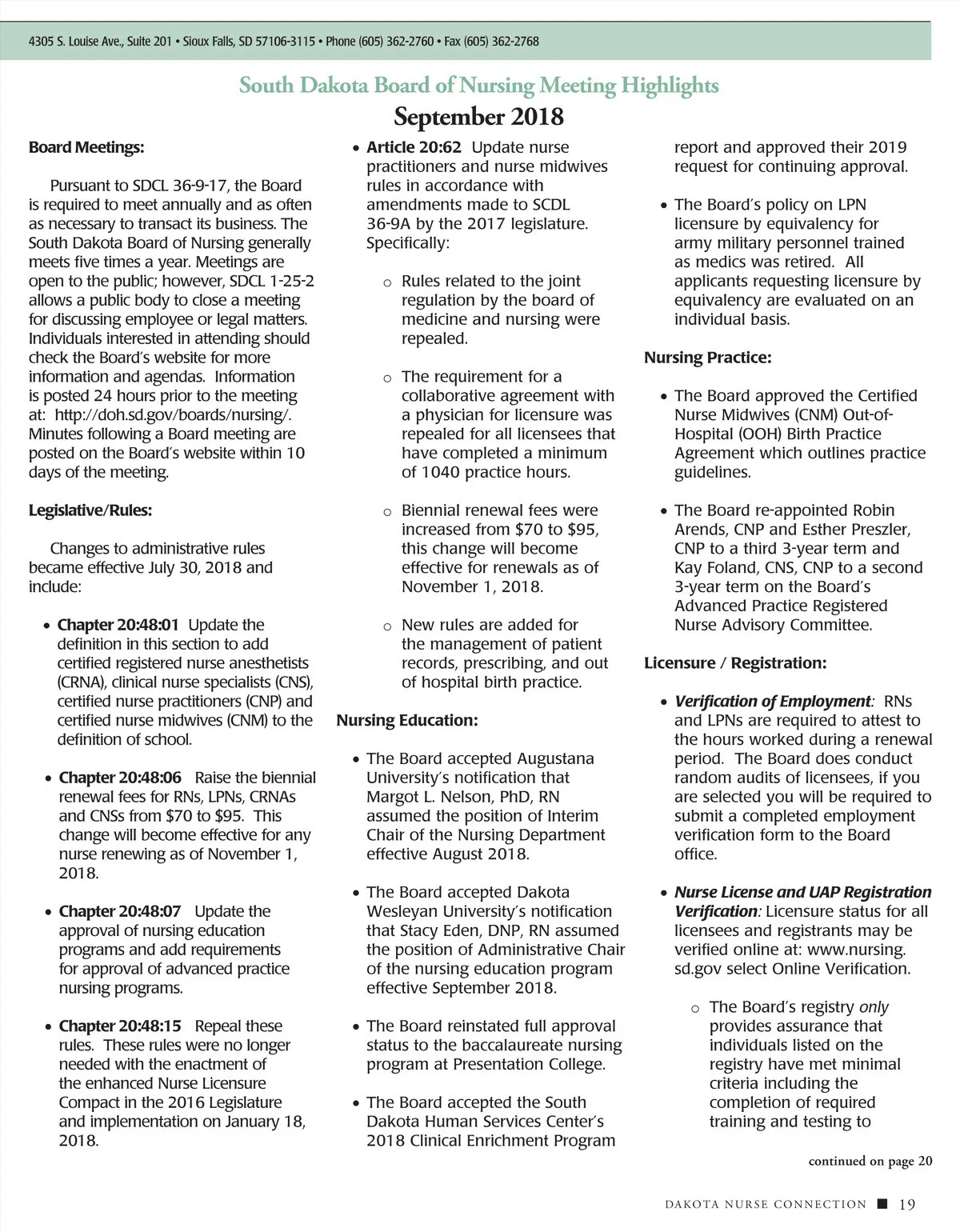 4305 S. Louise Ave., Suite 201 • Sioux Falls, SD 57106-3115 • Phone (605) 362-2760 • Fax (605) 362-2768

South Dakota Board of Nursing Meeting Highlights
September 2018

Board Meetings:

Pursuant to SDCL 36-9-17, the Board is required to meet annually and as often as necessary to transact its business. The South Dakota Board of Nursing generally meets five times a year. Meetings are open to the public; however, SDCL 1-25-2 allows a public body to close a meeting for discussing employee or legal matters. Individuals interested in attending should check the Board's website for more information and agendas. Information is posted 24 hours prior to the meeting at: http://doh.sd.gov/boards/nursing/. Minutes following a Board meeting are posted on the Board's website within 10 days of the meeting.

Legislative/Rules:

Changes to administrative rules became effective July 30, 2018 and include:

• Chapter 20:48:01 Update the definition in this section to add certified registered nurse anesthetists (CRNA), clinical nurse specialists (CNS), certified nurse practitioners (CNP) and certified nurse midwives (CNM) to the definition of school.

• Chapter 20:48:06 Raise the biennial renewal fees for RNs, LPNs, CRNAs and CNSs from $70 to $95. This change will become effective for any nurse renewing as of November 1, 2018.

• Chapter 20:48:07 Update the approval of nursing education programs and add requirements for approval of advanced practice nursing programs.

• Chapter 20:48:15 Repeal these rules. These rules were no longer needed with the enactment of the enhanced Nurse Licensure Compact in the 2016 Legislature and implementation on January 18, 2018.

• Article 20:62 Update nurse practitioners and nurse midwives rules in accordance with amendments made to SCDL 36-9A by the 2017 legislature. Specifically:

o Rules related to the joint regulation by the board of medicine and nursing were repealed.

o The requirement for a collaborative agreement with a physician for licensure was repealed for all licensees that have completed a minimum of 1040 practice hours.

o Biennial renewal fees were increased from $70 to $95, this change will become effective for renewals as of November 1, 2018.

o New rules are added for the management of patient records, prescribing, and out of hospital birth practice.

Nursing Education:

• The Board accepted Augustana University's notification that Margot L. Nelson, PhD, RN assumed the position of Interim Chair of the Nursing Department effective August 2018.

• The Board accepted Dakota Wesleyan University's notification that Stacy Eden, DNP, RN assumed the position of Administrative Chair of the nursing education program effective September 2018.

• The Board reinstated full approval status to the baccalaureate nursing program at Presentation College.

• The Board accepted the South Dakota Human Services Center's 2018 Clinical Enrichment Program report and approved their 2019 request for continuing approval.

• The Board's policy on LPN licensure by equivalency for army military personnel trained as medics was retired. All applicants requesting licensure by equivalency are evaluated on an individual basis.

Nursing Practice:

• The Board approved the Certified Nurse Midwives (CNM) Out-of-Hospital (OOH) Birth Practice Agreement which outlines practice guidelines.

• The Board re-appointed Robin Arends, CNP and Esther Preszler, CNP to a third 3-year term and Kay Foland, CNS, CNP to a second 3-year term on the Board's Advanced Practice Registered Nurse Advisory Committee.

Licensure / Registration:

• Verification of Employment: RNs and LPNs are required to attest to the hours worked during a renewal period. The Board does conduct random audits of licensees, if you are selected you will be required to submit a completed employment verification form to the Board office.

• Nurse License and UAP Registration Verification: Licensure status for all licensees and registrants may be verified online at: www.nursing.sd.gov select Online Verification.

o The Board's registry only provides assurance that individuals listed on the registry have met minimal criteria including the completion of required training and testing to

continued on page 20

DAKOTA NURSE CONNECTION ■ 19